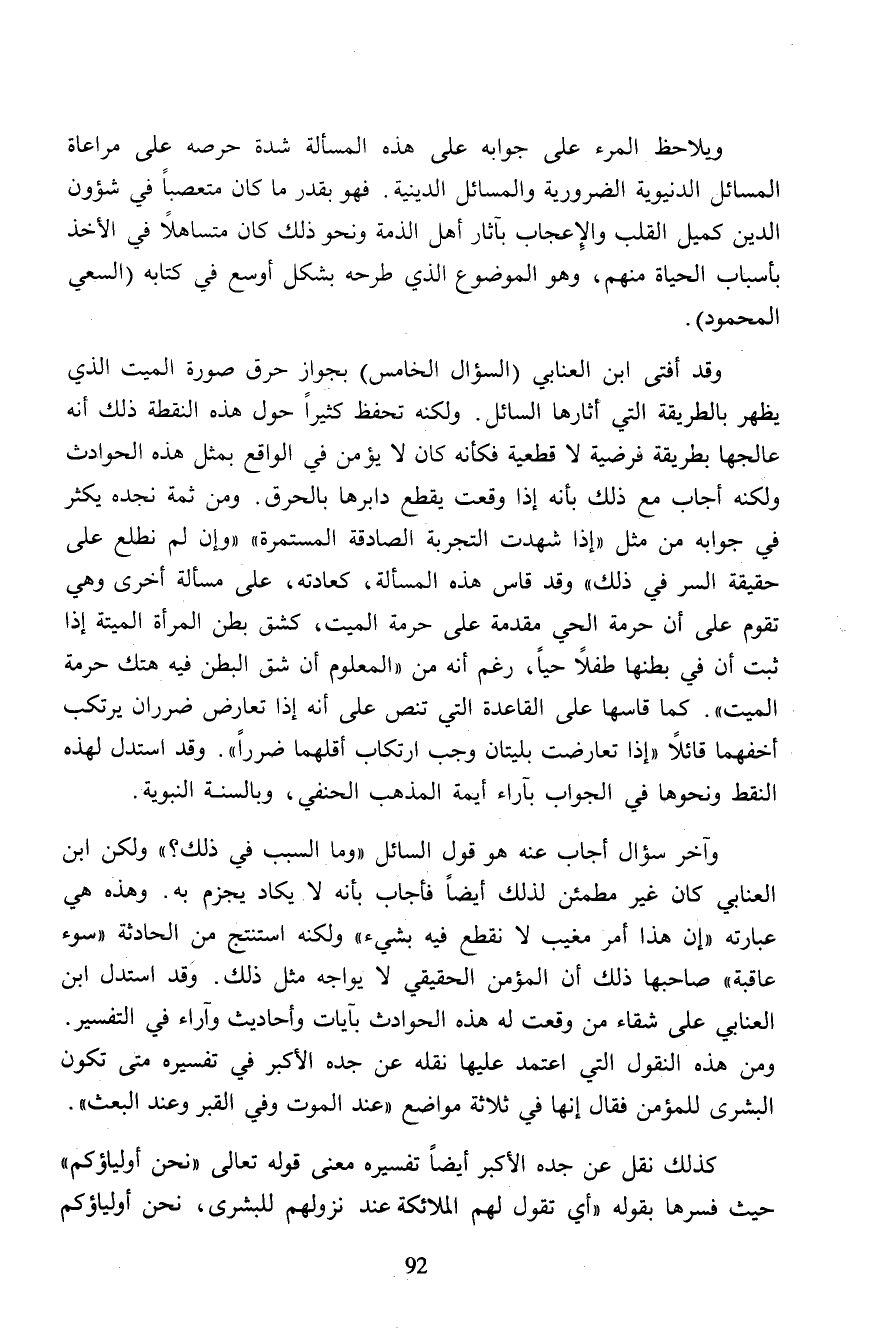 ويلاحظ المرء على جوابه على هذه المسألة شدة حرصه على مراعاة المسائل الدنيوية الضرورية والمسائل الدينية. فهو بقدر ما كان متعصباً في شؤون الدين كميل القلب والإعجاب بآثار أهل الذمة ونحو ذلك كان متساهلاً في الأخذ بأسباب الحياة منهم، وهو الموضوع الذي طرحه بشكل أوسع في كتابه (السعي المحمود).

وقد أفتى ابن العنابي (السؤال الخامس) بجواز حرق صورة الميت الذي يظهر بالطريقة التي أثارها السائل. ولكنه تحفظ كثيراً حول هذه النقطة ذلك أنه عالجها بطريقة فرضية لا قطعية فكأنه كان لا يؤمن في الواقع بمثل هذه الحوادث ولكنه أجاب مع ذلك بأنه إذا وقعت يقطع دابرها بالحرق. ومن ثمة نجده يكثر في جوابه من مثل «إذا شهدت التجربة الصادقة المستمرة» «وإن لم نطلع على حقيقة السر في ذلك» وقد قاس هذه المسألة، كعادته، على مسألة أخرى وهي تقوم على أن حرمة الحي مقدمة على حرمة الميت، كشق بطن المرأة الميتة إذا ثبت أن في بطنها طفلاً حياً، رغم أنه من «المعلوم أن شق البطن فيه هتك حرمة الميت». كما قاسها على القاعدة التي تنص على أنه إذا تعارض ضرران يرتكب أخفهما قائلاً «إذا تعارضت بليتان وجب ارتكاب أقلهما ضرراً». وقد استدل لهذه النقط ونحوها في الجواب بآراء أيمة المذهب الحنفي، وبالسنة النبوية.

وآخر سؤال أجاب عنه هو قول السائل «وما السبب في ذلك؟» ولكن ابن العنابي كان غير مطمئن لذلك أيضاً فأجاب بأنه لا يكاد يجزم به. وهذه هي عبارته «إن هذا أمر مغيب لا نقطع فيه بشيء» ولكنه استنتج من الحادثة «سوء عاقبة» صاحبها ذلك أن المؤمن الحقيقي لا يواجه مثل ذلك. وقد استدل ابن العنابي على شقاء من وقعت له هذه الحوادث بآيات وأحاديث وآراء في التفسير. ومن هذه النقول التي اعتمد عليها نقله عن جده الأكبر في تفسيره متى تكون البشرى للمؤمن فقال إنها في ثلاثة مواضع «عند الموت وفي القبر وعند البعث».

كذلك نقل عن جده الأكبر أيضاً تفسيره معنى قوله تعالى «نحن أولياؤكم» حيث فسرها بقوله «أي تقول لهم الملائكة عند نزولهم للبشرى، نحن أولياؤكم

92